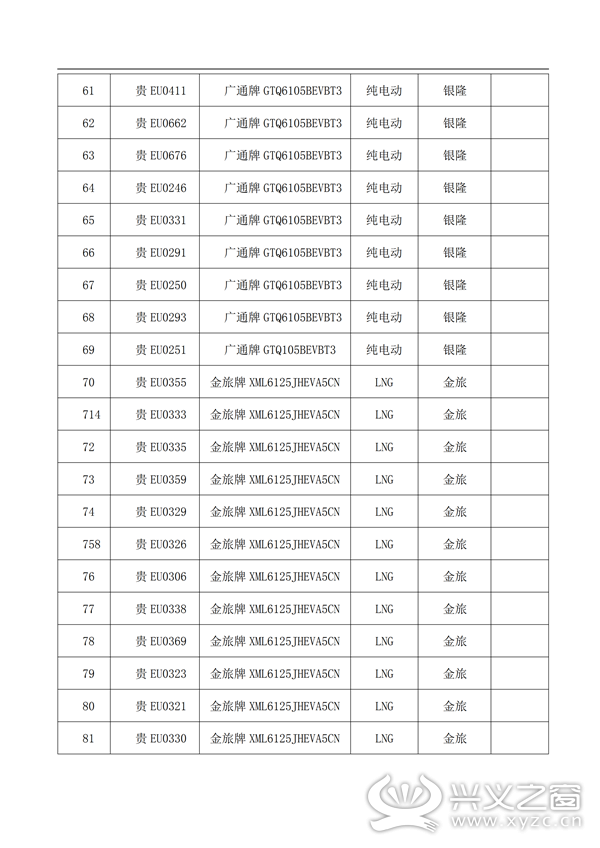 | 61 | 贵 EU0411 | 广通牌 GTQ6105BEVBT3 | 纯电动 | 银隆 | |
|---|---|---|---|---|---|
| 62 | 贵 EU0662 | 广通牌 GTQ6105BEVBT3 | 纯电动 | 银隆 | |
| 63 | 贵 EU0676 | 广通牌 GTQ6105BEVBT3 | 纯电动 | 银隆 | |
| 64 | 贵 EU0246 | 广通牌 GTQ6105BEVBT3 | 纯电动 | 银隆 | |
| 65 | 贵 EU0331 | 广通牌 GTQ6105BEVBT3 | 纯电动 | 银隆 | |
| 66 | 贵 EU0291 | 广通牌 GTQ6105BEVBT3 | 纯电动 | 银隆 | |
| 67 | 贵 EU0250 | 广通牌 GTQ6105BEVBT3 | 纯电动 | 银隆 | |
| 68 | 贵 EU0293 | 广通牌 GTQ6105BEVBT3 | 纯电动 | 银隆 | |
| 69 | 贵 EU0251 | 广通牌 GTQ105BEVBT3 | 纯电动 | 银隆 | |
| 70 | 贵 EU0355 | 金旅牌 XML6125JHEVA5CN | LNG | 金旅 | |
| 714 | 贵 EU0333 | 金旅牌 XML6125JHEVA5CN | LNG | 金旅 | |
| 72 | 贵 EU0335 | 金旅牌 XML6125JHEVA5CN | LNG | 金旅 | |
| 73 | 贵 EU0359 | 金旅牌 XML6125JHEVA5CN | LNG | 金旅 | |
| 74 | 贵 EU0329 | 金旅牌 XML6125JHEVA5CN | LNG | 金旅 | |
| 758 | 贵 EU0326 | 金旅牌 XML6125JHEVA5CN | LNG | 金旅 | |
| 76 | 贵 EU0306 | 金旅牌 XML6125JHEVA5CN | LNG | 金旅 | |
| 77 | 贵 EU0338 | 金旅牌 XML6125JHEVA5CN | LNG | 金旅 | |
| 78 | 贵 EU0369 | 金旅牌 XML6125JHEVA5CN | LNG | 金旅 | |
| 79 | 贵 EU0323 | 金旅牌 XML6125JHEVA5CN | LNG | 金旅 | |
| 80 | 贵 EU0321 | 金旅牌 XML6125JHEVA5CN | LNG | 金旅 | |
| 81 | 贵 EU0330 | 金旅牌 XML6125JHEVA5CN | LNG | 金旅 | |

兴义之窗
www.xyzc.cn